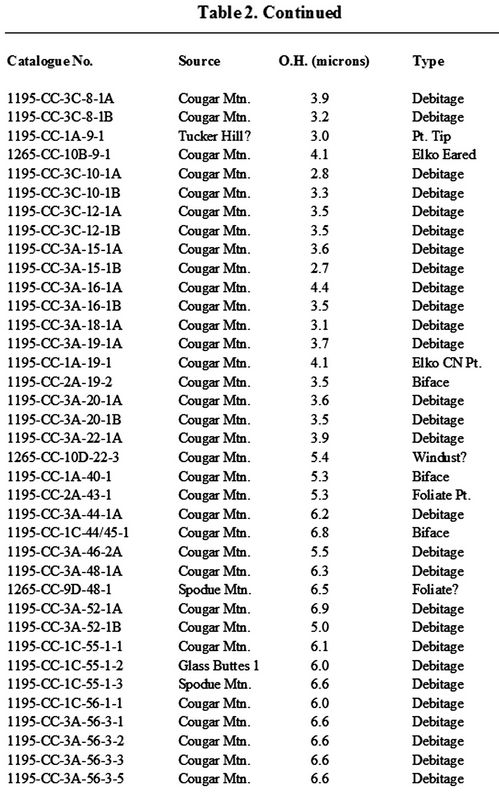 Table 2. Continued

| Catalogue No. | Source | O.H. (microns) | Type |
|---|---|---|---|
| 1195-CC-3C-8-1A | Cougar Mtn. | 3.9 | Debitage |
| 1195-CC-3C-8-1B | Cougar Mtn. | 3.2 | Debitage |
| 1195-CC-1A-9-1 | Tucker Hill? | 3.0 | Pt. Tip |
| 1265-CC-10B-9-1 | Cougar Mtn. | 4.1 | Elko Eared |
| 1195-CC-3C-10-1A | Cougar Mtn. | 2.8 | Debitage |
| 1195-CC-3C-10-1B | Cougar Mtn. | 3.3 | Debitage |
| 1195-CC-3C-12-1A | Cougar Mtn. | 3.5 | Debitage |
| 1195-CC-3C-12-1B | Cougar Mtn. | 3.5 | Debitage |
| 1195-CC-3A-15-1A | Cougar Mtn. | 3.6 | Debitage |
| 1195-CC-3A-15-1B | Cougar Mtn. | 2.7 | Debitage |
| 1195-CC-3A-16-1A | Cougar Mtn. | 4.4 | Debitage |
| 1195-CC-3A-16-1B | Cougar Mtn. | 3.5 | Debitage |
| 1195-CC-3A-18-1A | Cougar Mtn. | 3.1 | Debitage |
| 1195-CC-3A-19-1A | Cougar Mtn. | 3.7 | Debitage |
| 1195-CC-1A-19-1 | Cougar Mtn. | 4.1 | Elko CN Pt. |
| 1195-CC-2A-19-2 | Cougar Mtn. | 3.5 | Biface |
| 1195-CC-3A-20-1A | Cougar Mtn. | 3.6 | Debitage |
| 1195-CC-3A-20-1B | Cougar Mtn. | 3.5 | Debitage |
| 1195-CC-3A-22-1A | Cougar Mtn. | 3.9 | Debitage |
| 1265-CC-10D-22-3 | Cougar Mtn. | 5.4 | Windust? |
| 1195-CC-1A-40-1 | Cougar Mtn. | 5.3 | Biface |
| 1195-CC-2A-43-1 | Cougar Mtn. | 5.3 | Foliate Pt. |
| 1195-CC-3A-44-1A | Cougar Mtn. | 6.2 | Debitage |
| 1195-CC-1C-44/45-1 | Cougar Mtn. | 6.8 | Biface |
| 1195-CC-3A-46-2A | Cougar Mtn. | 5.5 | Debitage |
| 1195-CC-3A-48-1A | Cougar Mtn. | 6.3 | Debitage |
| 1265-CC-9D-48-1 | Spodue Mtn. | 6.5 | Foliate? |
| 1195-CC-3A-52-1A | Cougar Mtn. | 6.9 | Debitage |
| 1195-CC-3A-52-1B | Cougar Mtn. | 5.0 | Debitage |
| 1195-CC-1C-55-1-1 | Cougar Mtn. | 6.1 | Debitage |
| 1195-CC-1C-55-1-2 | Glass Buttes 1 | 6.0 | Debitage |
| 1195-CC-1C-55-1-3 | Spodue Mtn. | 6.6 | Debitage |
| 1195-CC-1C-56-1-1 | Cougar Mtn. | 6.0 | Debitage |
| 1195-CC-3A-56-3-1 | Cougar Mtn. | 6.6 | Debitage |
| 1195-CC-3A-56-3-2 | Cougar Mtn. | 6.6 | Debitage |
| 1195-CC-3A-56-3-3 | Cougar Mtn. | 6.6 | Debitage |
| 1195-CC-3A-56-3-5 | Cougar Mtn. | 6.6 | Debitage |